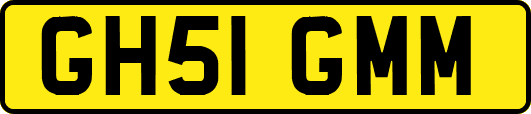 GH51 GMM